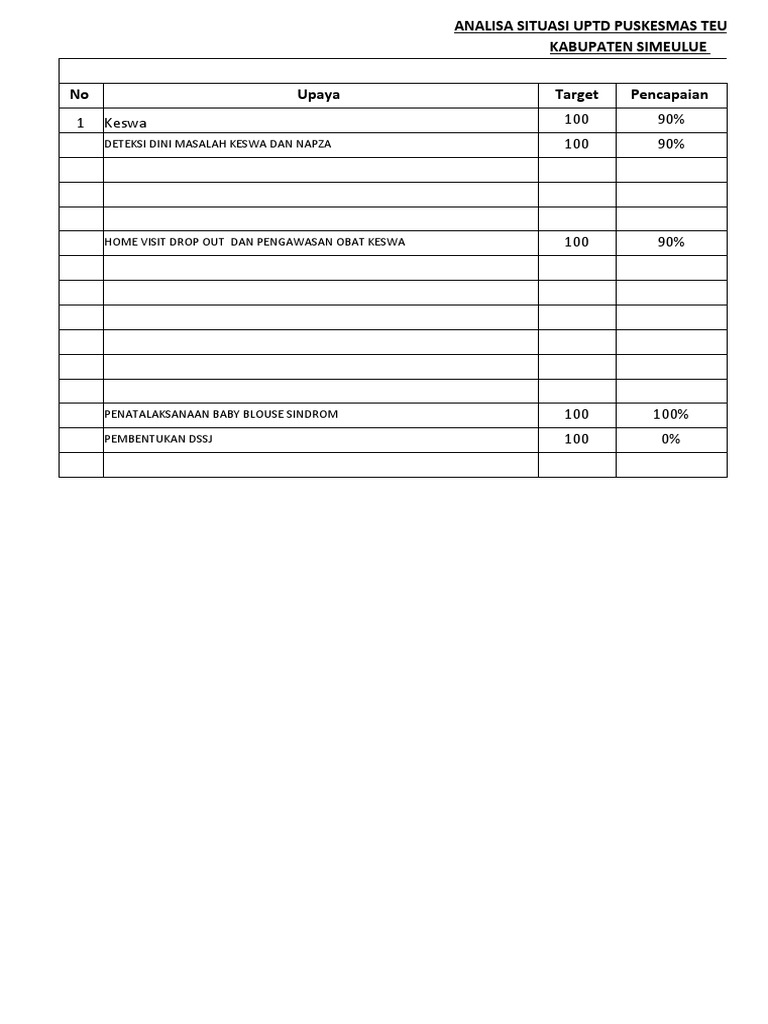 ANALISA SITUASI UPTD PUSKESMAS TEU
KABUPATEN SIMEULUE

| No | Upaya | Target | Pencapaian |
|---|---|---|---|
| 1 | Keswa | 100 | 90% |
| | DETEKSI DINI MASALAH KESWA DAN NAPZA | 100 | 90% |
| | | | |
| | | | |
| | | | |
| | HOME VISIT DROP OUT DAN PENGAWASAN OBAT KESWA | 100 | 90% |
| | | | |
| | | | |
| | | | |
| | | | |
| | | | |
| | | | |
| | PENATALAKSANAAN BABY BLOUSE SINDROM | 100 | 100% |
| | PEMBENTUKAN DSSJ | 100 | 0% |
| | | | |